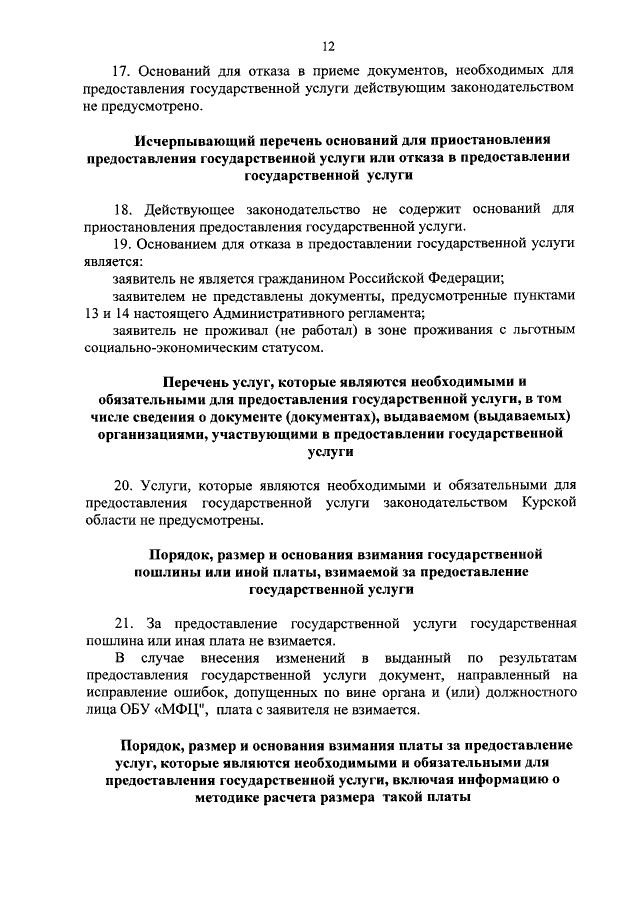 12

17. Оснований для отказа в приеме документов, необходимых для предоставления государственной услуги действующим законодательством не предусмотрено.

Исчерпывающий перечень оснований для приостановления предоставления государственной услуги или отказа в предоставлении государственной услуги

18. Действующее законодательство не содержит оснований для приостановления предоставления государственной услуги.

19. Основанием для отказа в предоставлении государственной услуги является:

заявитель не является гражданином Российской Федерации;

заявителем не представлены документы, предусмотренные пунктами 13 и 14 настоящего Административного регламента;

заявитель не проживал (не работал) в зоне проживания с льготным социально-экономическим статусом.

Перечень услуг, которые являются необходимыми и обязательными для предоставления государственной услуги, в том числе сведения о документе (документах), выдаваемом (выдаваемых) организациями, участвующими в предоставлении государственной услуги

20. Услуги, которые являются необходимыми и обязательными для предоставления государственной услуги законодательством Курской области не предусмотрены.

Порядок, размер и основания взимания государственной пошлины или иной платы, взимаемой за предоставление государственной услуги

21. За предоставление государственной услуги государственная пошлина или иная плата не взимается.

В случае внесения изменений в выданный по результатам предоставления государственной услуги документ, направленный на исправление ошибок, допущенных по вине органа и (или) должностного лица ОБУ «МФЦ", плата с заявителя не взимается.

Порядок, размер и основания взимания платы за предоставление услуг, которые являются необходимыми и обязательными для предоставления государственной услуги, включая информацию о методике расчета размера такой платы